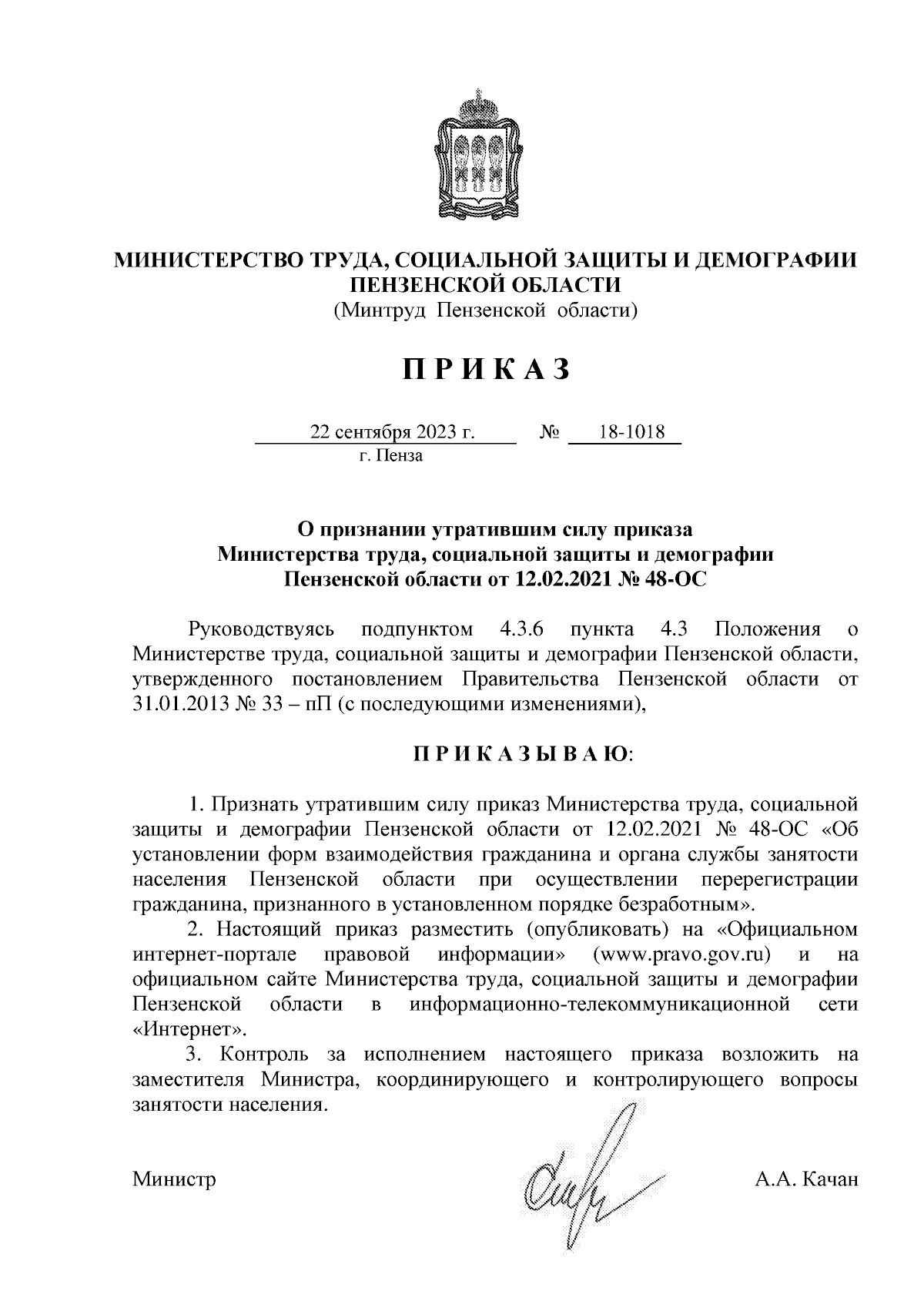 МИНИСТЕРСТВО ТРУДА, СОЦИАЛЬНОЙ ЗАЩИТЫ И ДЕМОГРАФИИ ПЕНЗЕНСКОЙ ОБЛАСТИ
(Минтруд Пензенской области)

П Р И К А З

22 сентября 2023 г. № 18-1018
г. Пенза

О признании утратившим силу приказа Министерства труда, социальной защиты и демографии Пензенской области от 12.02.2021 № 48-ОС

Руководствуясь подпунктом 4.3.6 пункта 4.3 Положения о Министерстве труда, социальной защиты и демографии Пензенской области, утвержденного постановлением Правительства Пензенской области от 31.01.2013 № 33 – пП (с последующими изменениями),

П Р И К А З Ы В А Ю:

1. Признать утратившим силу приказ Министерства труда, социальной защиты и демографии Пензенской области от 12.02.2021 № 48-ОС «Об установлении форм взаимодействия гражданина и органа службы занятости населения Пензенской области при осуществлении перерегистрации гражданина, признанного в установленном порядке безработным».

2. Настоящий приказ разместить (опубликовать) на «Официальном интернет-портале правовой информации» (www.pravo.gov.ru) и на официальном сайте Министерства труда, социальной защиты и демографии Пензенской области в информационно-телекоммуникационной сети «Интернет».

3. Контроль за исполнением настоящего приказа возложить на заместителя Министра, координирующего и контролирующего вопросы занятости населения.

Министр А.А. Качан